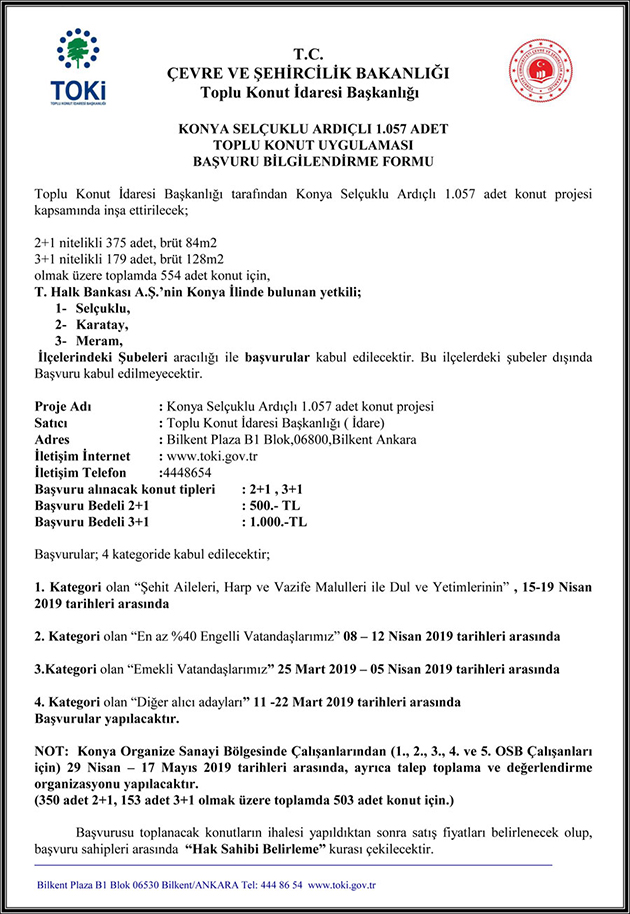 TOKİ
TOPLU KONUT İDARESİ BAŞKANLIĞI

T.C.
ÇEVRE VE ŞEHİRCİLİK BAKANLIĞI
Toplu Konut İdaresi Başkanlığı

KONYA SELÇUKLU ARDIÇLI 1.057 ADET
TOPLU KONUT UYGULAMASI
BAŞVURU BİLGİLENDİRME FORMU

Toplu Konut İdaresi Başkanlığı tarafından Konya Selçuklu Ardıçlı 1.057 adet konut projesi kapsamında inşa ettirilecek;

2+1 nitelikli 375 adet, brüt 84m2
3+1 nitelikli 179 adet, brüt 128m2
olmak üzere toplamda 554 adet konut için,
T. Halk Bankası A.Ş.'nin Konya İlinde bulunan yetkili;
1- Selçuklu,
2- Karatay,
3- Meram,
İlçelerindeki Şubeleri aracılığı ile başvurular kabul edilecektir. Bu ilçelerdeki şubeler dışında Başvuru kabul edilmeyecektir.

Proje Adı : Konya Selçuklu Ardıçlı 1.057 adet konut projesi
Satıcı : Toplu Konut İdaresi Başkanlığı ( İdare)
Adres : Bilkent Plaza B1 Blok,06800,Bilkent Ankara
İletişim İnternet : www.toki.gov.tr
İletişim Telefon :4448654
Başvuru alınacak konut tipleri : 2+1 , 3+1
Başvuru Bedeli 2+1 : 500.- TL
Başvuru Bedeli 3+1 : 1.000.-TL

Başvurular; 4 kategoride kabul edilecektir;

1. Kategori olan "Şehit Aileleri, Harp ve Vazife Malulleri ile Dul ve Yetimlerinin" , 15-19 Nisan 2019 tarihleri arasında

2. Kategori olan "En az %40 Engelli Vatandaşlarımız" 08 – 12 Nisan 2019 tarihleri arasında

3.Kategori olan "Emekli Vatandaşlarımız" 25 Mart 2019 – 05 Nisan 2019 tarihleri arasında

4. Kategori olan "Diğer alıcı adayları" 11 -22 Mart 2019 tarihleri arasında
Başvurular yapılacaktır.

NOT: Konya Organize Sanayi Bölgesinde Çalışanlarından (1., 2., 3., 4. ve 5. OSB Çalışanları için) 29 Nisan – 17 Mayıs 2019 tarihleri arasında, ayrıca talep toplama ve değerlendirme organizasyonu yapılacaktır.
(350 adet 2+1, 153 adet 3+1 olmak üzere toplamda 503 adet konut için.)

Başvurusu toplanacak konutların ihalesi yapıldıktan sonra satış fiyatları belirlenecek olup, başvuru sahipleri arasında "Hak Sahibi Belirleme" kurası çekilecektir.

Bilkent Plaza B1 Blok 06530 Bilkent/ANKARA Tel: 444 86 54 www.toki.gov.tr